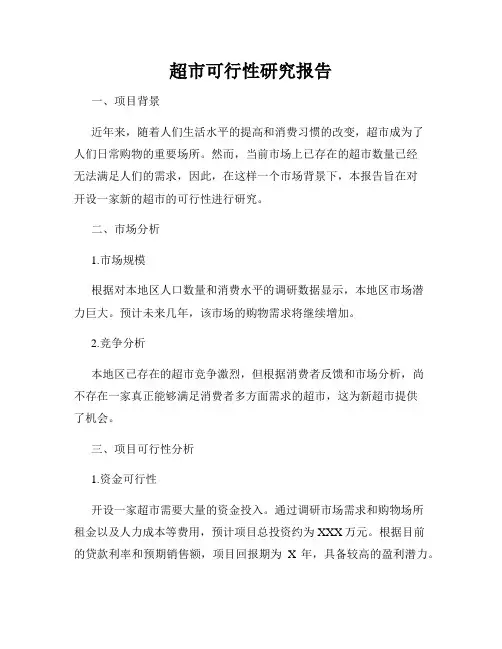 超市可行性研究报告

一、项目背景

近年来，随着人们生活水平的提高和消费习惯的改变，超市成为了人们日常购物的重要场所。然而，当前市场上已存在的超市数量已经无法满足人们的需求，因此，在这样一个市场背景下，本报告旨在对开设一家新的超市的可行性进行研究。

二、市场分析

1.市场规模

根据对本地区人口数量和消费水平的调研数据显示，本地区市场潜力巨大。预计未来几年，该市场的购物需求将继续增加。

2.竞争分析

本地区已存在的超市竞争激烈，但根据消费者反馈和市场分析，尚不存在一家真正能够满足消费者多方面需求的超市，这为新超市提供了机会。

三、项目可行性分析

1.资金可行性

开设一家超市需要大量的资金投入。通过调研市场需求和购物场所租金以及人力成本等费用，预计项目总投资约为 XXX 万元。根据目前的贷款利率和预期销售额，项目回报期为 X 年，具备较高的盈利潜力。